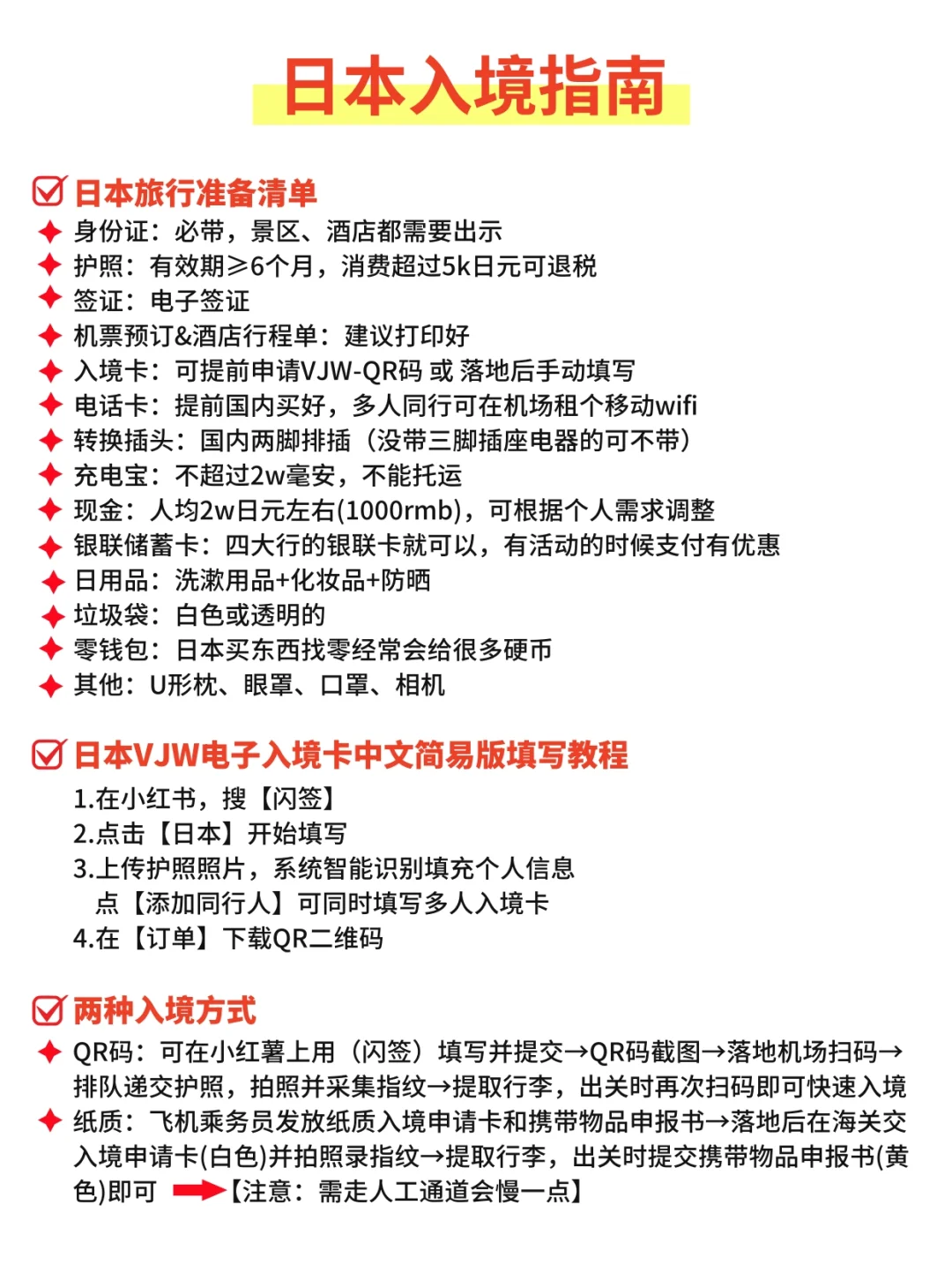 日本入境指南

日本旅行准备清单
身份证：必带，景区、酒店都需要出示
护照：有效期≥6个月，消费超过5k日元可退税
签证：电子签证
机票预订&酒店行程单：建议打印好
入境卡：可提前申请VJW-QR码 或 落地后手动填写
电话卡：提前国内买好，多人同行可在机场租个移动wifi
转换插头：国内两脚排插（没带三脚插座电器的可不带）
充电宝：不超过2w毫安，不能托运
现金：人均2w日元左右(1000rmb)，可根据个人需求调整
银联储蓄卡：四大行的银联卡就可以，有活动的时候支付有优惠
日用品：洗漱用品+化妆品+防晒
垃圾袋：白色或透明的
零钱包：日本买东西找零经常会给很多硬币
其他：U形枕、眼罩、口罩、相机

日本VJW电子入境卡中文简易版填写教程
1.在小红书，搜【闪签】
2.点击【日本】开始填写
3.上传护照照片，系统智能识别填充个人信息 点【添加同行人】可同时填写多人入境卡
4.在【订单】下载QR二维码

两种入境方式
QR码：可在小红薯上用（闪签）填写并提交→QR码截图→落地机场扫码→排队递交护照，拍照并采集指纹→提取行李，出关时再次扫码即可快速入境
纸质：飞机乘务员发放纸质入境申请卡和携带物品申报书→落地后在海关交入境申请卡(白色)并拍照录指纹→提取行李，出关时提交携带物品申报书(黄色)即可 【注意：需走人工通道会慢一点】